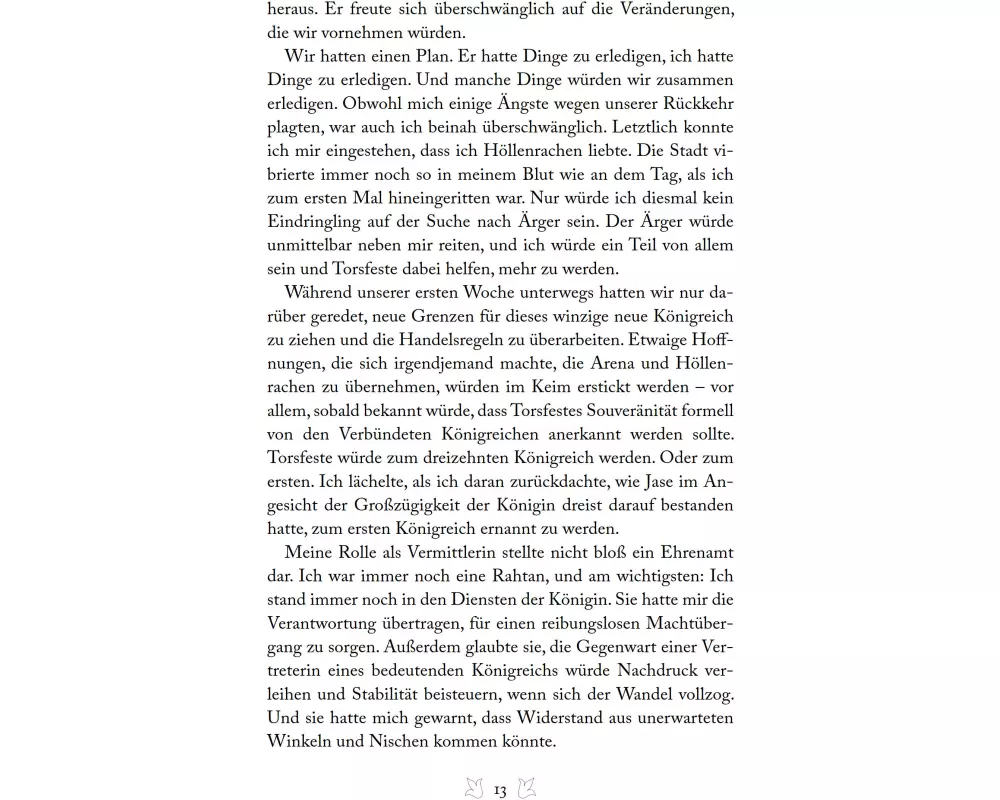 heraus. Er freute sich überschwänglich auf die Veränderungen, die wir vornehmen würden.

Wir hatten einen Plan. Er hatte Dinge zu erledigen, ich hatte Dinge zu erledigen. Und manche Dinge würden wir zusammen erledigen. Obwohl mich einige Ängste wegen unserer Rückkehr plagten, war auch ich beinah überschwänglich. Letztlich konnte ich mir eingestehen, dass ich Höllenrachen liebte. Die Stadt vibrierte immer noch so in meinem Blut wie an dem Tag, als ich zum ersten Mal hineingeritten war. Nur würde ich diesmal kein Eindringling auf der Suche nach Ärger sein. Der Ärger würde unmittelbar neben mir reiten, und ich würde ein Teil von allem sein und Torsfeste dabei helfen, mehr zu werden.

Während unserer ersten Woche unterwegs hatten wir nur darüber geredet, neue Grenzen für dieses winzige neue Königreich zu ziehen und die Handelsregeln zu überarbeiten. Etwaige Hoffnungen, die sich irgendjemand machte, die Arena und Höllenrachen zu übernehmen, würden im Keim erstickt werden – vor allem, sobald bekannt würde, dass Torsfestes Souveränität formell von den Verbündeten Königreichen anerkannt werden sollte. Torsfeste würde zum dreizehnten Königreich werden. Oder zum ersten. Ich lächelte, als ich daran zurückdachte, wie Jase im Angesicht der Großzügigkeit der Königin dreist darauf bestanden hatte, zum ersten Königreich ernannt zu werden.

Meine Rolle als Vermittlerin stellte nicht bloß ein Ehrenamt dar. Ich war immer noch eine Rahtan, und am wichtigsten: Ich stand immer noch in den Diensten der Königin. Sie hatte mir die Verantwortung übertragen, für einen reibungslosen Machtübergang zu sorgen. Außerdem glaubte sie, die Gegenwart einer Vertreterin eines bedeutenden Königreichs würde Nachdruck verleihen und Stabilität beisteuern, wenn sich der Wandel vollzog. Und sie hatte mich gewarnt, dass Widerstand aus unerwarteten Winkeln und Nischen kommen könnte.

13